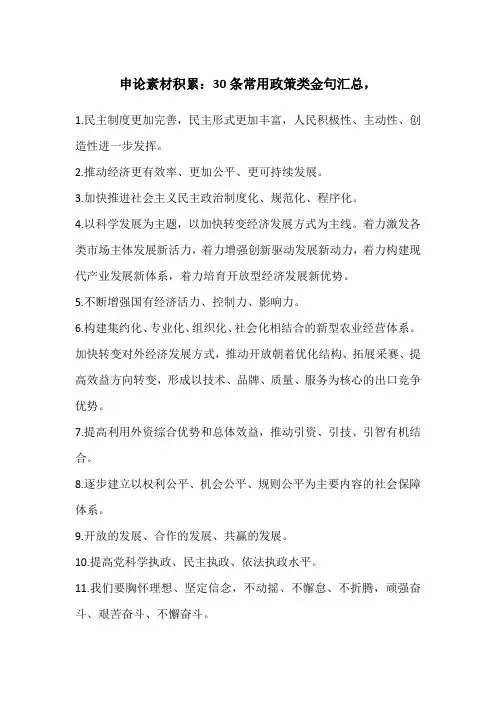 申论素材积累：30条常用政策类金句汇总，

1.民主制度更加完善，民主形式更加丰富，人民积极性、主动性、创造性进一步发挥。

2.推动经济更有效率、更加公平、更可持续发展。

3.加快推进社会主义民主政治制度化、规范化、程序化。

4.以科学发展为主题，以加快转变经济发展方式为主线。着力激发各类市场主体发展新活力，着力增强创新驱动发展新动力，着力构建现代产业发展新体系，着力培育开放型经济发展新优势。

5.不断增强国有经济活力、控制力、影响力。

6.构建集约化、专业化、组织化、社会化相结合的新型农业经营体系。加快转变对外经济发展方式，推动开放朝着优化结构、拓展采赛、提高效益方向转变，形成以技术、品牌、质量、服务为核心的出口竞争优势。

7.提高利用外资综合优势和总体效益，推动引资、引技、引智有机结合。

8.逐步建立以权利公平、机会公平、规则公平为主要内容的社会保障体系。

9.开放的发展、合作的发展、共赢的发展。

10.提高党科学执政、民主执政、依法执政水平。

11.我们要胸怀理想、坚定信念，不动摇、不懈怠、不折腾，顽强奋斗、艰苦奋斗、不懈奋斗。